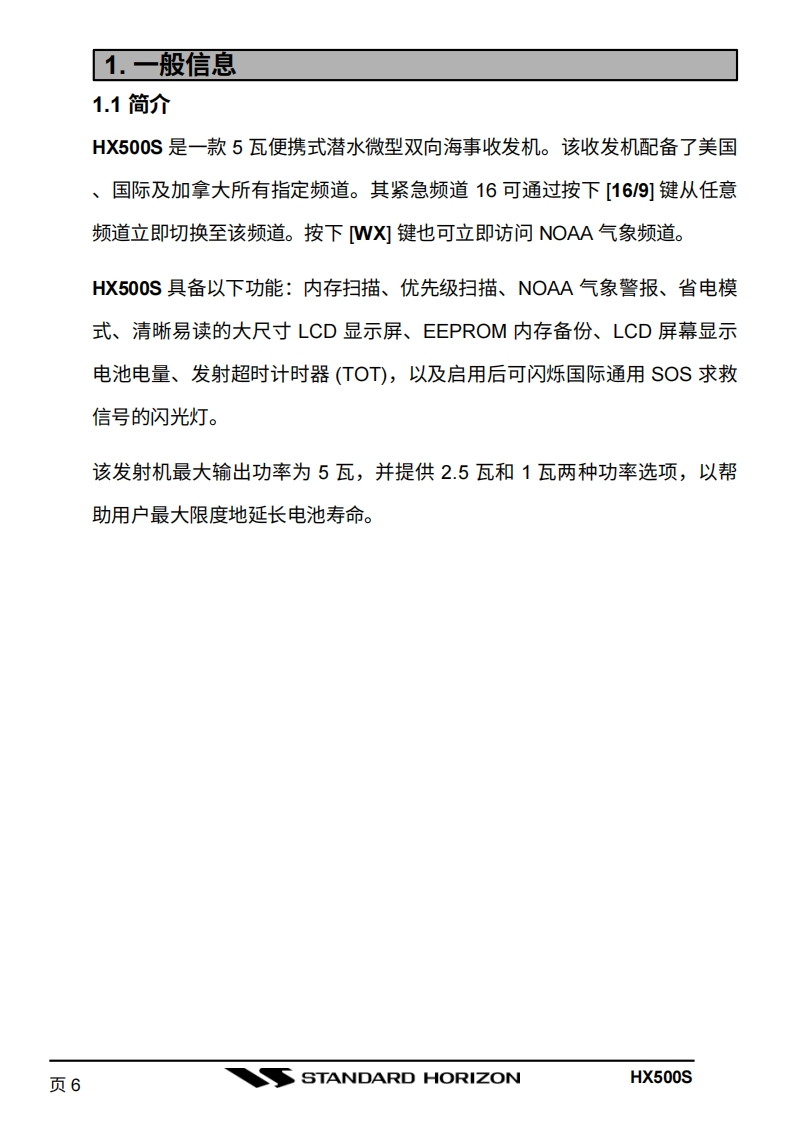 1. 一般信息

1.1 简介

HX500S 是一款 5 瓦便携式潜水微型双向海事收发机。该收发机配备了美国、国际及加拿大所有指定频道。其紧急频道 16 可通过按下 [16/9] 键从任意频道立即切换至该频道。按下 [WX] 键也可立即访问 NOAA 气象频道。

HX500S 具备以下功能：内存扫描、优先级扫描、NOAA 气象警报、省电模式、清晰易读的大尺寸 LCD 显示屏、EEPROM 内存备份、LCD 屏幕显示电池电量、发射超时计时器 (TOT)，以及启用后可闪烁国际通用 SOS 求救信号的闪光灯。

该发射机最大输出功率为 5 瓦，并提供 2.5 瓦和 1 瓦两种功率选项，以帮助用户最大限度地延长电池寿命。

页 6
STANDARD HORIZON
HX500S